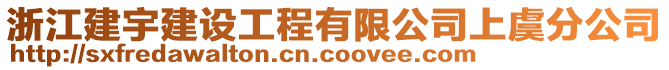 浙江建宇建设工程有限公司上虞分公司
http://sxfredawalton.cn.coovee.com